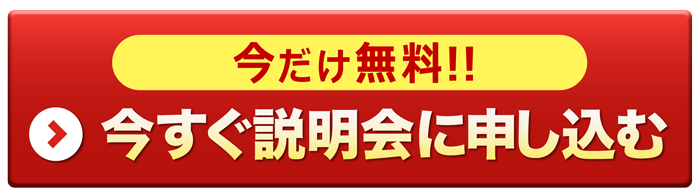 今だけ無料!!

今すぐ説明会に申し込む